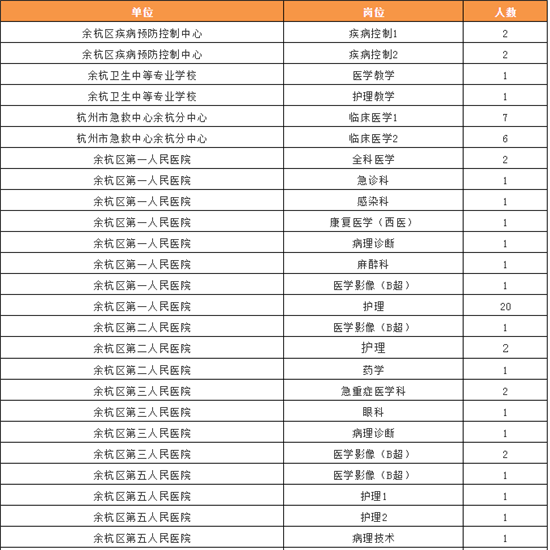 | 单位 | 岗位 | 人数 |
|---|---|---|
| 余杭区疾病预防控制中心 | 疾病控制1 | 2 |
| 余杭区疾病预防控制中心 | 疾病控制2 | 2 |
| 余杭卫生中等专业学校 | 医学教学 | 1 |
| 余杭卫生中等专业学校 | 护理教学 | 1 |
| 杭州市急救中心余杭分中心 | 临床医学1 | 7 |
| 杭州市急救中心余杭分中心 | 临床医学2 | 6 |
| 余杭区第一人民医院 | 全科医学 | 2 |
| 余杭区第一人民医院 | 急诊科 | 1 |
| 余杭区第一人民医院 | 感染科 | 1 |
| 余杭区第一人民医院 | 康复医学（西医） | 1 |
| 余杭区第一人民医院 | 病理诊断 | 1 |
| 余杭区第一人民医院 | 麻醉科 | 1 |
| 余杭区第一人民医院 | 医学影像（B超） | 1 |
| 余杭区第一人民医院 | 护理 | 20 |
| 余杭区第二人民医院 | 医学影像（B超） | 1 |
| 余杭区第二人民医院 | 护理 | 2 |
| 余杭区第二人民医院 | 药学 | 1 |
| 余杭区第三人民医院 | 急重症医学科 | 2 |
| 余杭区第三人民医院 | 眼科 | 1 |
| 余杭区第三人民医院 | 病理诊断 | 1 |
| 余杭区第三人民医院 | 医学影像（B超） | 2 |
| 余杭区第五人民医院 | 医学影像（B超） | 1 |
| 余杭区第五人民医院 | 护理1 | 1 |
| 余杭区第五人民医院 | 护理2 | 1 |
| 余杭区第五人民医院 | 病理技术 | 1 |